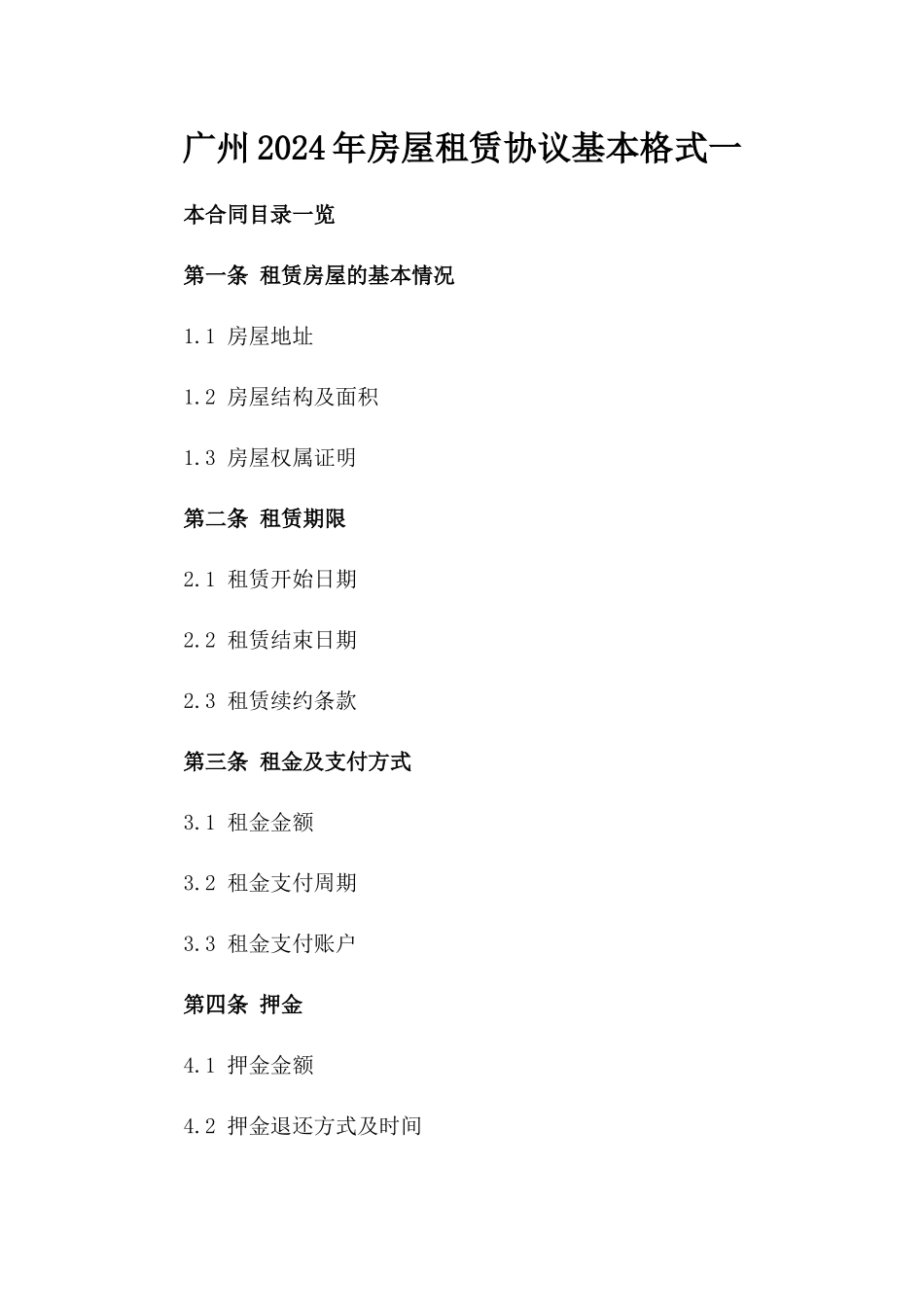 广州2024年房屋租赁协议基本格式一

本合同目录一览

第一条 租赁房屋的基本情况

1.1 房屋地址

1.2 房屋结构及面积

1.3 房屋权属证明

第二条 租赁期限

2.1 租赁开始日期

2.2 租赁结束日期

2.3 租赁续约条款

第三条 租金及支付方式

3.1 租金金额

3.2 租金支付周期

3.3 租金支付账户

第四条 押金

4.1 押金金额

4.2 押金退还方式及时间